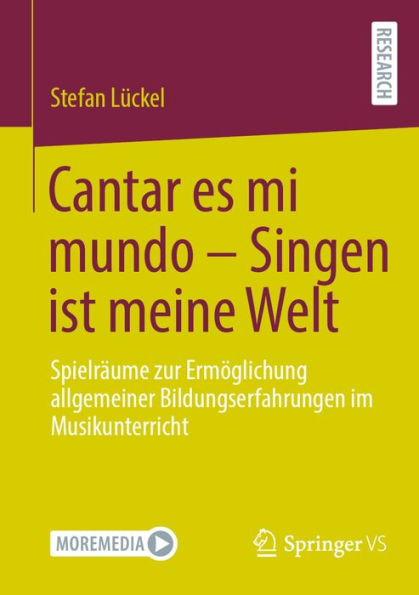 RESEARCH

Stefan Lückel

Cantar es mi mundo – Singen ist meine Welt

Spielräume zur Ermöglichung allgemeiner Bildungserfahrungen im Musikunterricht

MOREMEDIA

Springer VS